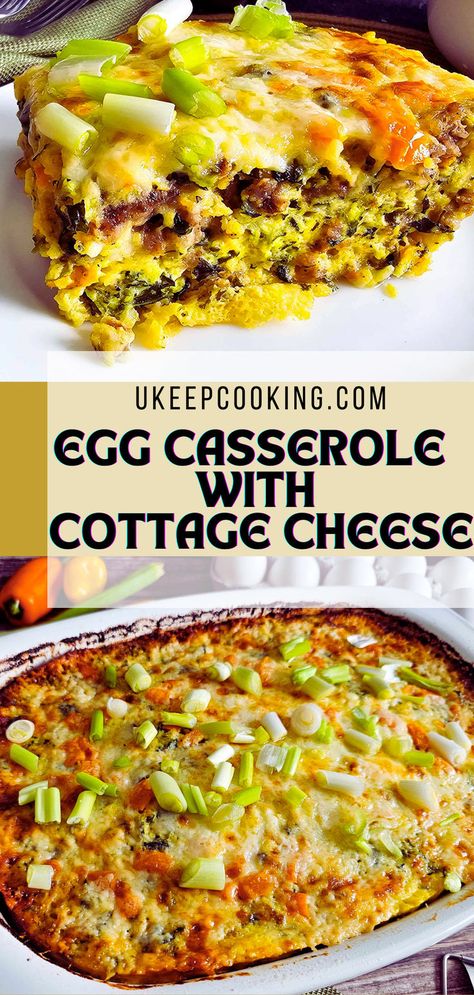 UKEEPCOOKING.COM

EGG CASSEROLE WITH COTTAGE CHEESE